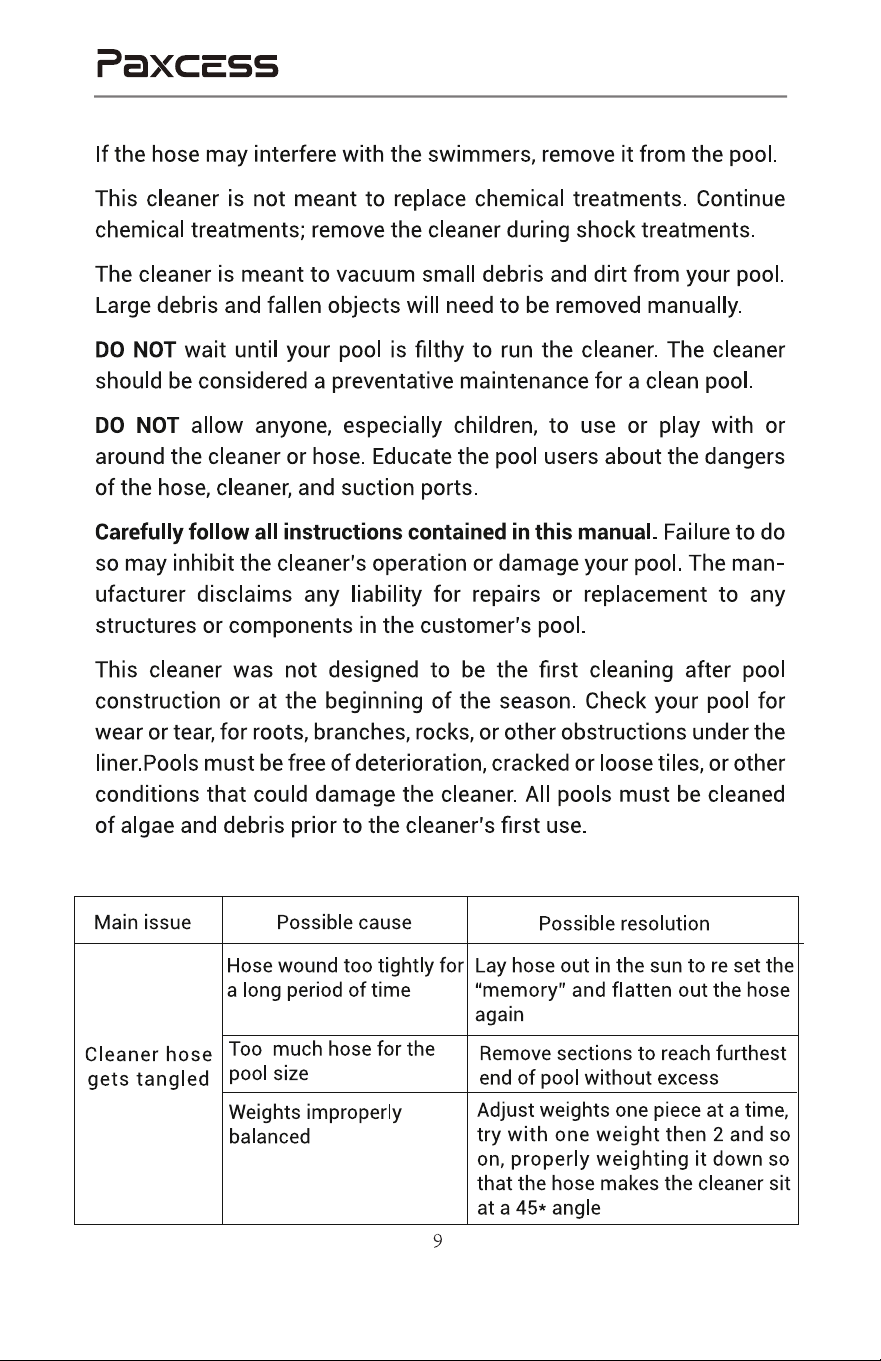 Paxcess

If the hose may interfere with the swimmers, remove it from the pool.

This cleaner is not meant to replace chemical treatments. Continue chemical treatments; remove the cleaner during shock treatments.

The cleaner is meant to vacuum small debris and dirt from your pool. Large debris and fallen objects will need to be removed manually.

DO NOT wait until your pool is filthy to run the cleaner. The cleaner should be considered a preventative maintenance for a clean pool.

DO NOT allow anyone, especially children, to use or play with or around the cleaner or hose. Educate the pool users about the dangers of the hose, cleaner, and suction ports.

Carefully follow all instructions contained in this manual. Failure to do so may inhibit the cleaner's operation or damage your pool. The manufacturer disclaims any liability for repairs or replacement to any structures or components in the customer's pool.

This cleaner was not designed to be the first cleaning after pool construction or at the beginning of the season. Check your pool for wear or tear, for roots, branches, rocks, or other obstructions under the liner.Pools must be free of deterioration, cracked or loose tiles, or other conditions that could damage the cleaner. All pools must be cleaned of algae and debris prior to the cleaner's first use.

| Main issue | Possible cause | Possible resolution |
|---|---|---|
| Cleaner hose gets tangled | Hose wound too tightly for a long period of time | Lay hose out in the sun to re set the "memory" and flatten out the hose again |
| | Too much hose for the pool size | Remove sections to reach furthest end of pool without excess |
| | Weights improperly balanced | Adjust weights one piece at a time, try with one weight then 2 and so on, properly weighting it down so that the hose makes the cleaner sit at a 45* angle |

9